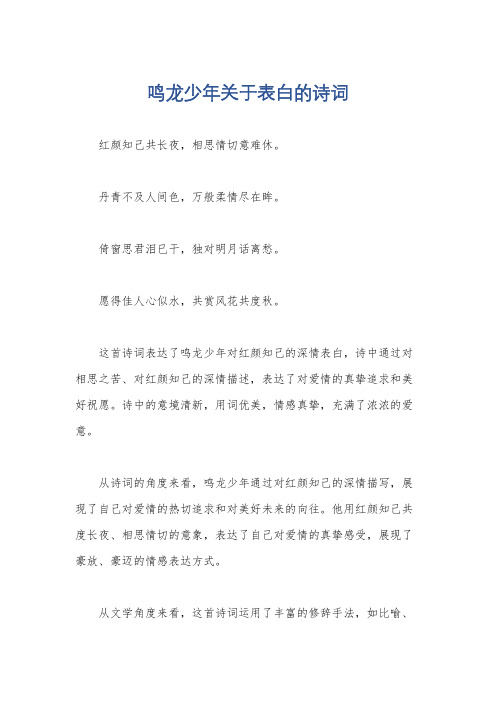 鸣龙少年关于表白的诗词

红颜知己共长夜，相思情切意难休。

丹青不及人间色，万般柔情尽在眸。

倚窗思君泪已干，独对明月话离愁。

愿得佳人心似水，共赏风花共度秋。

这首诗词表达了鸣龙少年对红颜知己的深情表白，诗中通过对相思之苦、对红颜知己的深情描述，表达了对爱情的真挚追求和美好祝愿。诗中的意境清新，用词优美，情感真挚，充满了浓浓的爱意。

从诗词的角度来看，鸣龙少年通过对红颜知己的深情描写，展现了自己对爱情的热切追求和对美好未来的向往。他用红颜知己共度长夜、相思情切的意象，表达了自己对爱情的真挚感受，展现了豪放、豪迈的情感表达方式。

从文学角度来看，这首诗词运用了丰富的修辞手法，如比喻、